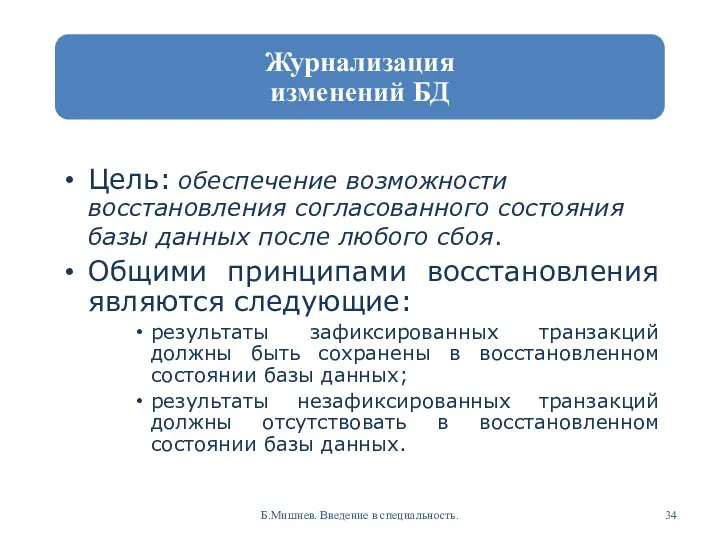 Журнализация изменений БД

• Цель: обеспечение возможности восстановления согласованного состояния базы данных после любого сбоя.

• Общими принципами восстановления являются следующие:

• результаты зафиксированных транзакций должны быть сохранены в восстановленном состоянии базы данных;

• результаты незафиксированных транзакций должны отсутствовать в восстановленном состоянии базы данных.

Б.Мишнев. Введение в специальность.

34